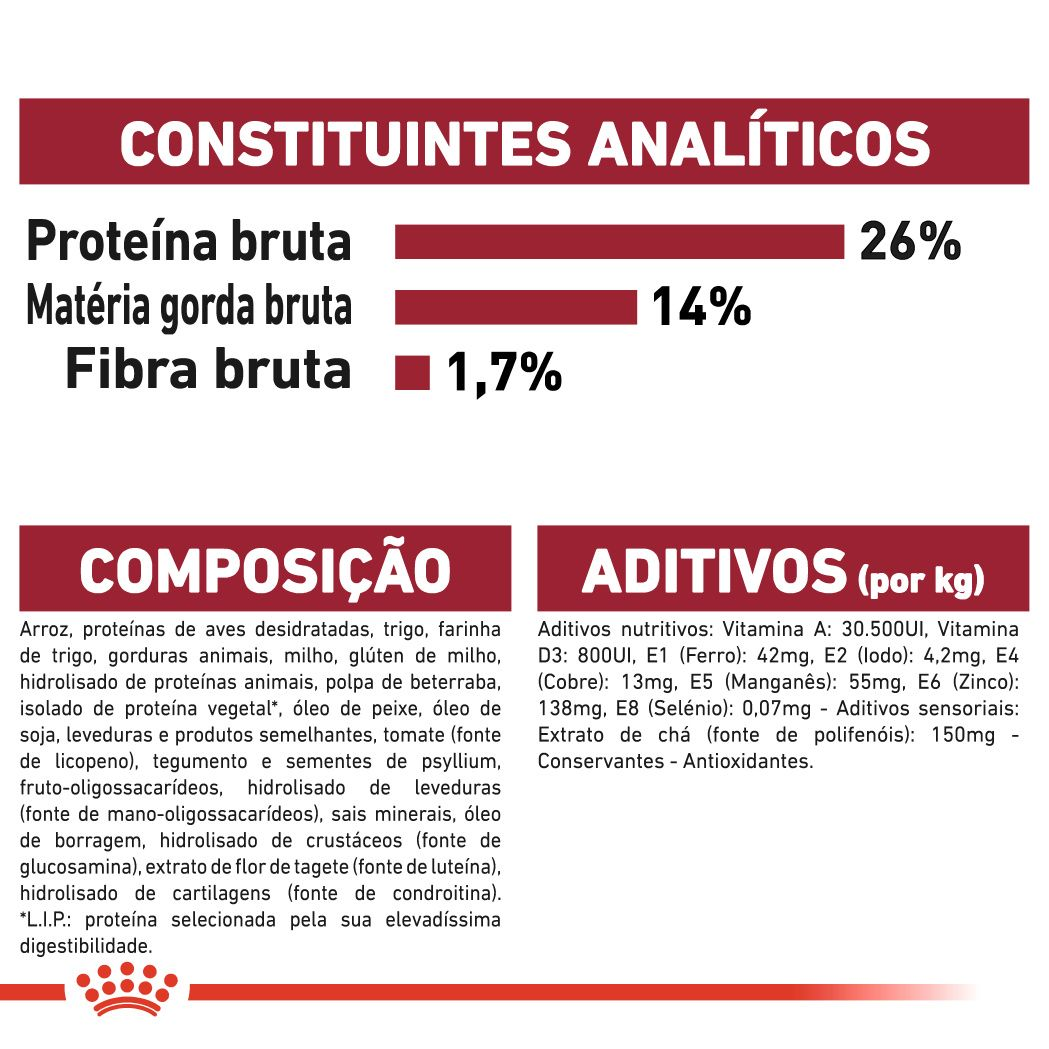 CONSTITUINTES ANALÍTICOS

Proteína bruta 26%
Matéria gorda bruta 14%
Fibra bruta 1,7%

COMPOSIÇÃO

Arroz, proteínas de aves desidratadas, trigo, farinha de trigo, gorduras animais, milho, glúten de milho, hidrolisado de proteínas animais, polpa de beterraba, isolado de proteína vegetal*, óleo de peixe, óleo de soja, leveduras e produtos semelhantes, tomate (fonte de licopeno), tegumento e sementes de psyllium, fruto-oligossacarídeos, hidrolisado de leveduras (fonte de mano-oligossacarídeos), sais minerais, óleo de borragem, hidrolisado de crustáceos (fonte de glucosamina), extrato de flor de tagete (fonte de luteína), hidrolisado de cartilagens (fonte de condroitina). *L.I.P.: proteína selecionada pela sua elevadíssima digestibilidade.

ADITIVOS (por kg)

Aditivos nutritivos: Vitamina A: 30.500UI, Vitamina D3: 800UI, E1 (Ferro): 42mg, E2 (Iodo): 4,2mg, E4 (Cobre): 13mg, E5 (Manganês): 55mg, E6 (Zinco): 138mg, E8 (Selénio): 0,07mg - Aditivos sensoriais: Extrato de chá (fonte de polifenóis): 150mg - Conservantes - Antioxidantes.